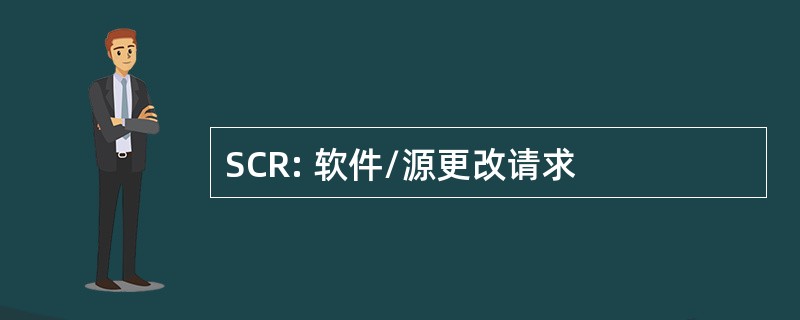 SCR: 软件/源更改请求